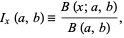 $I_x(a, b) \equiv \frac{B(x; a, b)}{B(a, b)},$